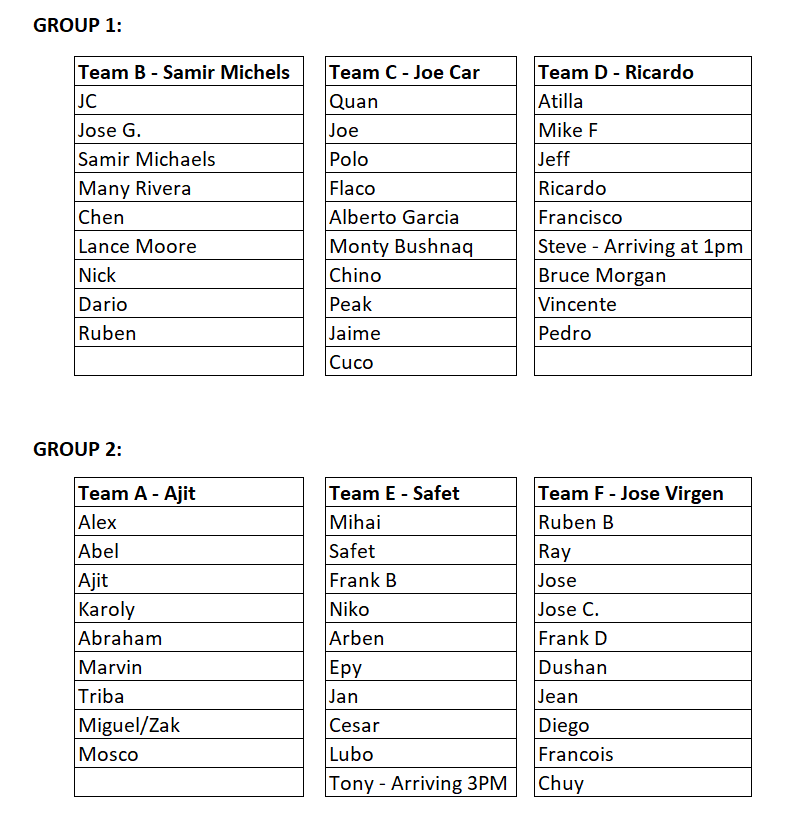 GROUP 1:

| Team B - Samir Michels |
|---|
| JC |
| Jose G. |
| Samir Michaels |
| Many Rivera |
| Chen |
| Lance Moore |
| Nick |
| Dario |
| Ruben |
| |

| Team C - Joe Car |
|---|
| Quan |
| Joe |
| Polo |
| Flaco |
| Alberto Garcia |
| Monty Bushnaq |
| Chino |
| Peak |
| Jaime |
| Cuco |

| Team D - Ricardo |
|---|
| Atilla |
| Mike F |
| Jeff |
| Ricardo |
| Francisco |
| Steve - Arriving at 1pm |
| Bruce Morgan |
| Vincente |
| Pedro |
| |

GROUP 2:

| Team A - Ajit |
|---|
| Alex |
| Abel |
| Ajit |
| Karoly |
| Abraham |
| Marvin |
| Triba |
| Miguel/Zak |
| Mosco |
| |

| Team E - Safet |
|---|
| Mihai |
| Safet |
| Frank B |
| Niko |
| Arben |
| Epy |
| Jan |
| Cesar |
| Lubo |
| Tony - Arriving 3PM |

| Team F - Jose Virgen |
|---|
| Ruben B |
| Ray |
| Jose |
| Jose C. |
| Frank D |
| Dushan |
| Jean |
| Diego |
| Francois |
| Chuy |